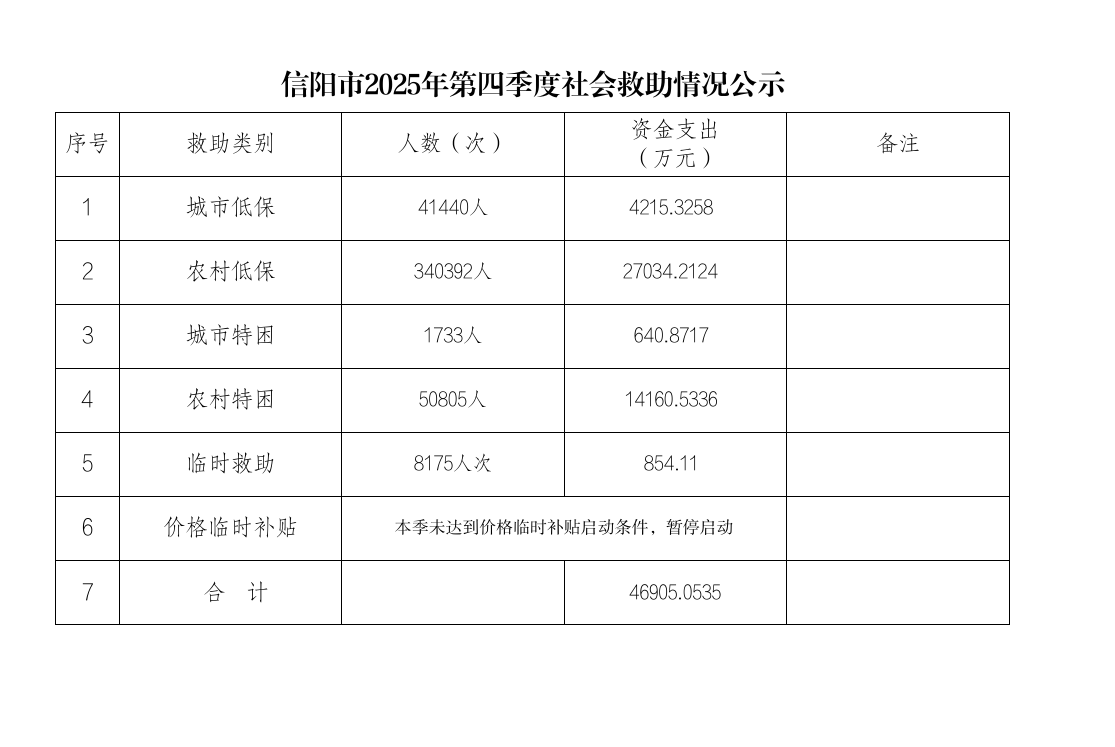 信阳市2025年第四季度社会救助情况公示

| 序号 | 救助类别 | 人数（次） | 资金支出（万元） | 备注 |
|---|---|---|---|---|
| 1 | 城市低保 | 41440人 | 4215.3258 | |
| 2 | 农村低保 | 340392人 | 27034.2124 | |
| 3 | 城市特困 | 1733人 | 640.8717 | |
| 4 | 农村特困 | 50805人 | 14160.5336 | |
| 5 | 临时救助 | 8175人次 | 854.11 | |
| 6 | 价格临时补贴 | 本季未达到价格临时补贴启动条件，暂停启动 | | |
| 7 | 合　计 | | 46905.0535 | |